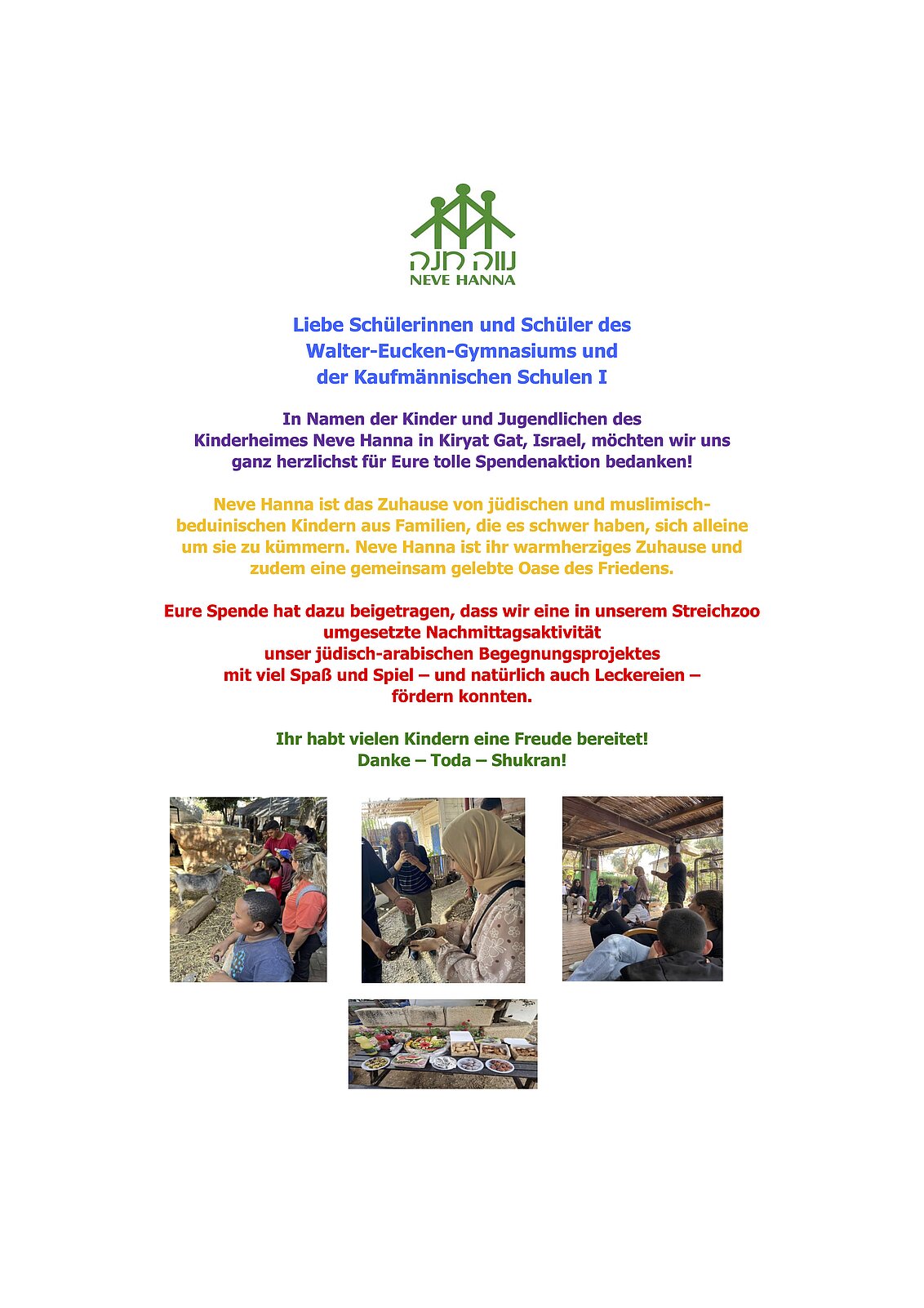 נווה חנה
NEVE HANNA

Liebe Schülerinnen und Schüler des Walter-Eucken-Gymnasiums und der Kaufmännischen Schulen I

In Namen der Kinder und Jugendlichen des Kinderheimes Neve Hanna in Kiryat Gat, Israel, möchten wir uns ganz herzlichst für Eure tolle Spendenaktion bedanken!

Neve Hanna ist das Zuhause von jüdischen und muslimisch-beduinischen Kindern aus Familien, die es schwer haben, sich alleine um sie zu kümmern. Neve Hanna ist ihr warmherziges Zuhause und zudem eine gemeinsam gelebte Oase des Friedens.

Eure Spende hat dazu beigetragen, dass wir eine in unserem Streichzoo umgesetzte Nachmittagsaktivität unser jüdisch-arabischen Begegnungsprojektes mit viel Spaß und Spiel – und natürlich auch Leckereien – fördern konnten.

Ihr habt vielen Kindern eine Freude bereitet!
Danke – Toda – Shukran!